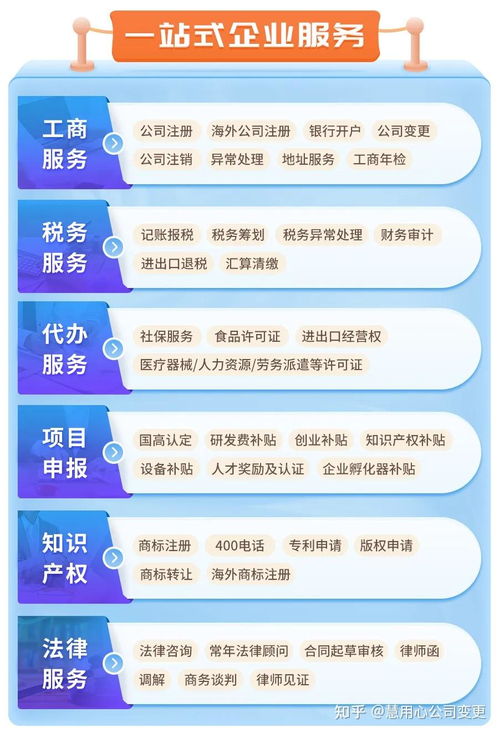 一站式企业服务

工商服务
公司注册 海外公司注册 银行开户 公司变更
公司注销 异常处理 地址服务 工商年检

税务服务
记账报税 税务筹划 税务异常处理 财务审计
进出口退税 汇算清缴

代办服务
社保服务 食品许可证 进出口经营权
医疗器械/人力资源/劳务派遣等许可证

项目申报
国高认定 研发费补贴 创业补贴 知识产权补贴
设备补贴 人才奖励及认证 企业孵化器补贴

知识产权
商标注册 400电话 专利申请 版权申请
商标转让 海外商标注册

法律服务
法律咨询 常年法律顾问 合同起草审核 律师函
调解 商务谈判 律师见证

知乎 @慧用心公司变更